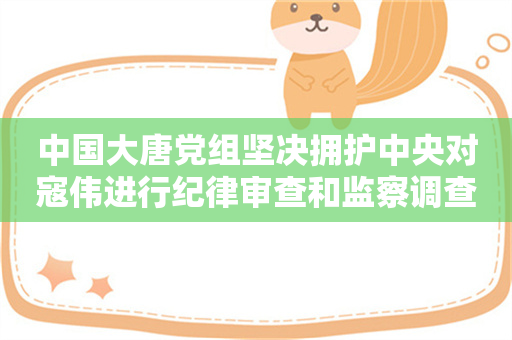 中国大唐党组坚决拥护中央对寇伟进行纪律审查和监察调查